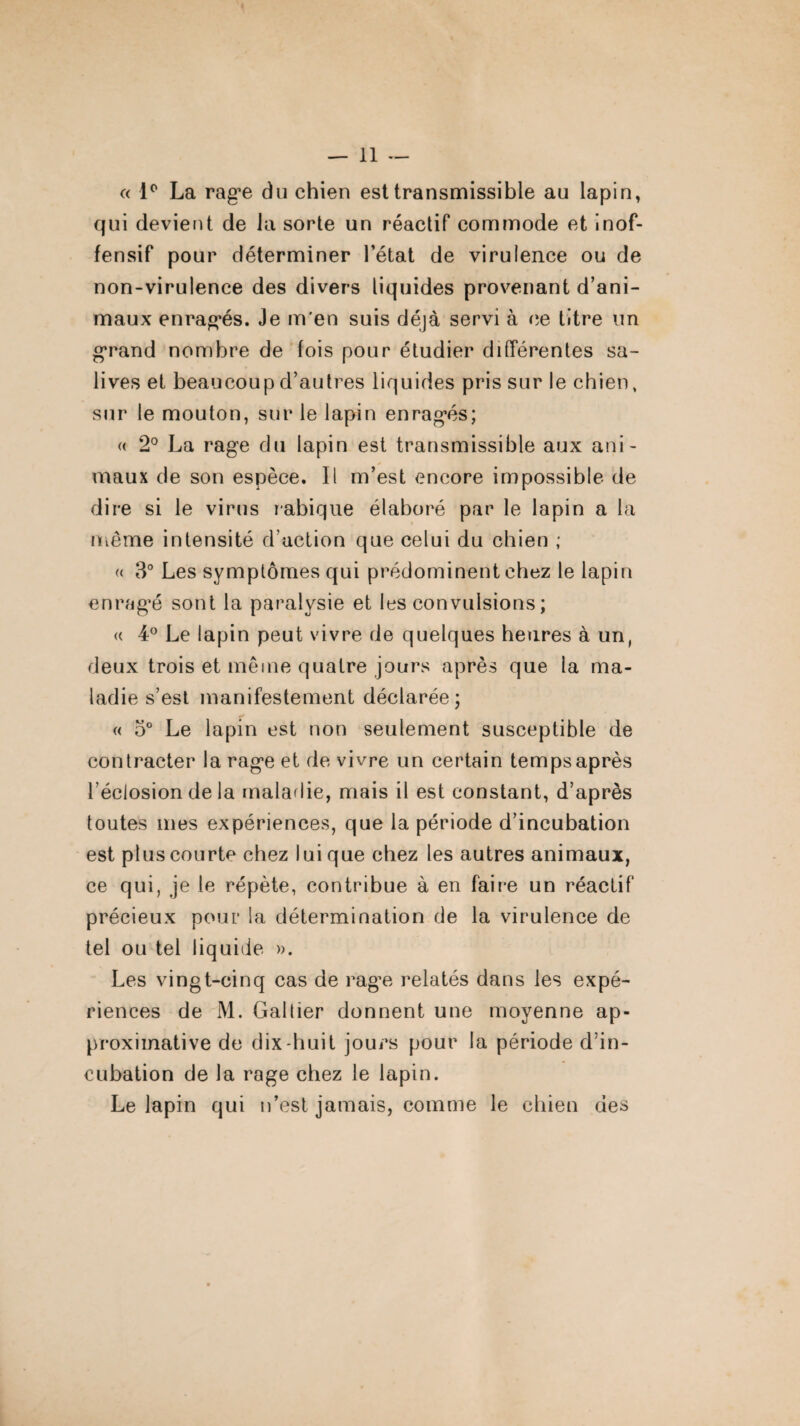 — 11 —

« 1° La rage du chien est transmissible au lapin, qui devient de la sorte un réactif commode et inoffensif pour déterminer l'état de virulence ou de non-virulence des divers liquides provenant d'animaux enragés. Je m'en suis déjà servi à ce titre un grand nombre de fois pour étudier différentes salives et beaucoup d'autres liquides pris sur le chien, sur le mouton, sur le lapin enragés;

« 2° La rage du lapin est transmissible aux animaux de son espèce. Il m'est encore impossible de dire si le virus rabique élaboré par le lapin a la même intensité d'action que celui du chien ;

« 3° Les symptômes qui prédominent chez le lapin enragé sont la paralysie et les convulsions;

« 4° Le lapin peut vivre de quelques heures à un, deux trois et même quatre jours après que la maladie s'est manifestement déclarée;

« 5° Le lapin est non seulement susceptible de contracter la rage et de vivre un certain temps après l'éclosion de la maladie, mais il est constant, d'après toutes mes expériences, que la période d'incubation est plus courte chez lui que chez les autres animaux, ce qui, je le répète, contribue à en faire un réactif précieux pour la détermination de la virulence de tel ou tel liquide ».

Les vingt-cinq cas de rage relatés dans les expériences de M. Galtier donnent une moyenne approximative de dix-huit jours pour la période d'incubation de la rage chez le lapin.

Le lapin qui n'est jamais, comme le chien des